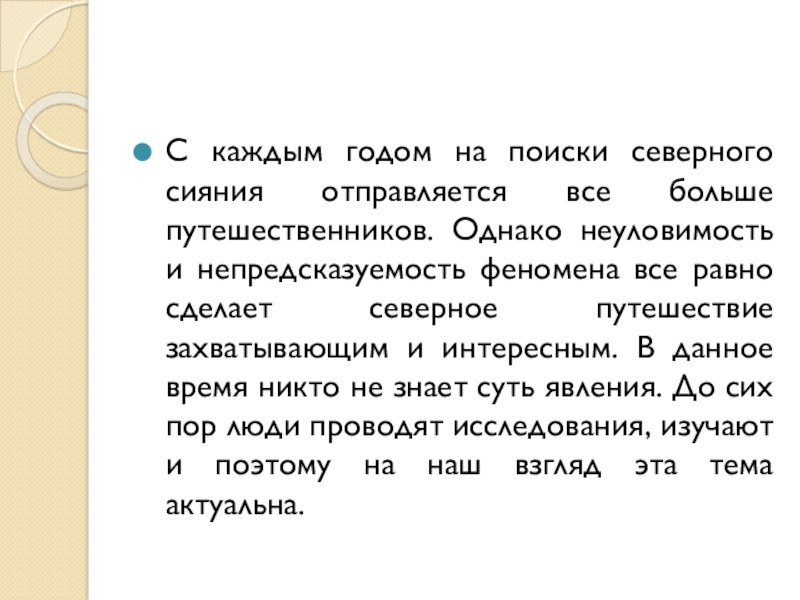 С каждым годом на поиски северного сияния отправляется все больше путешественников. Однако неуловимость и непредсказуемость феномена все равно сделает северное путешествие захватывающим и интересным. В данное время никто не знает суть явления. До сих пор люди проводят исследования, изучают и поэтому на наш взгляд эта тема актуальна.